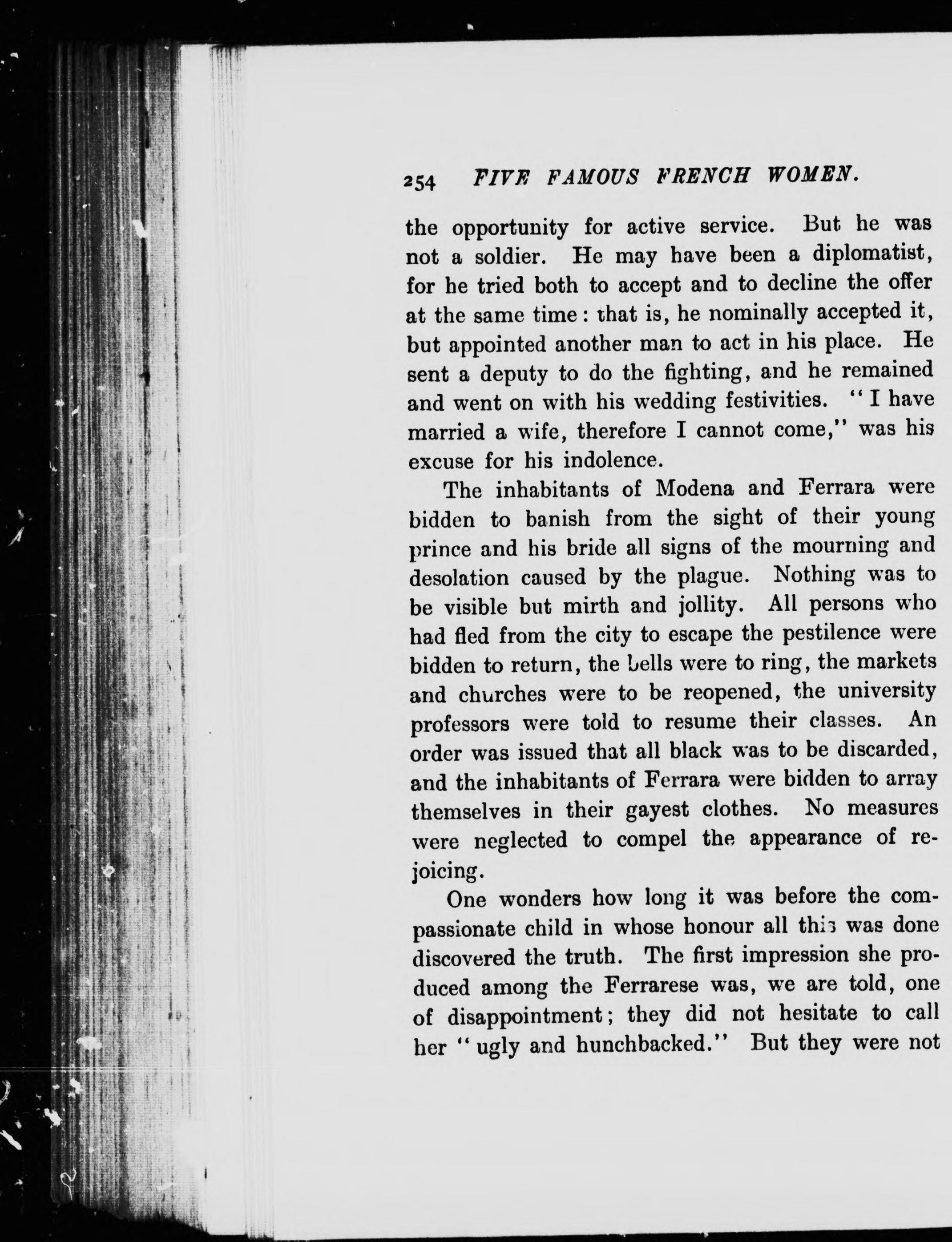 254 FIVE FAMOUS FRENCH WOMEN.

the opportunity for active service. But he was not a soldier. He may have been a diplomatist, for he tried both to accept and to decline the offer at the same time: that is, he nominally accepted it, but appointed another man to act in his place. He sent a deputy to do the fighting, and he remained and went on with his wedding festivities. "I have married a wife, therefore I cannot come," was his excuse for his indolence.

The inhabitants of Modena and Ferrara were bidden to banish from the sight of their young prince and his bride all signs of the mourning and desolation caused by the plague. Nothing was to be visible but mirth and jollity. All persons who had fled from the city to escape the pestilence were bidden to return, the bells were to ring, the markets and churches were to be reopened, the university professors were told to resume their classes. An order was issued that all black was to be discarded, and the inhabitants of Ferrara were bidden to array themselves in their gayest clothes. No measures were neglected to compel the appearance of rejoicing.

One wonders how long it was before the compassionate child in whose honour all this was done discovered the truth. The first impression she produced among the Ferrarese was, we are told, one of disappointment; they did not hesitate to call her "ugly and hunchbacked." But they were not